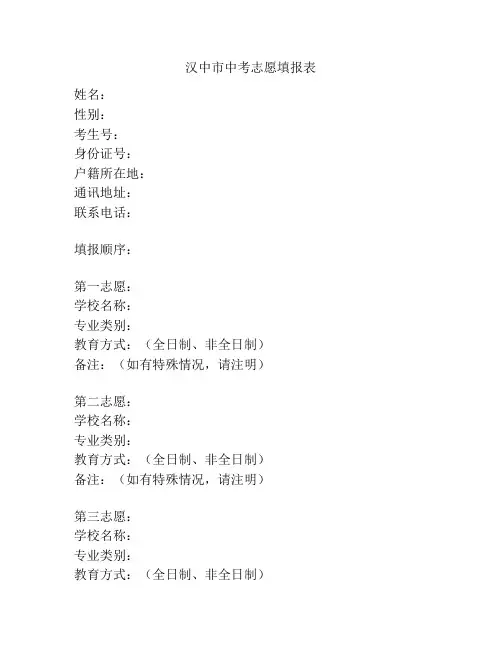 汉中市中考志愿填报表

姓名：
性别：
考生号：
身份证号：
户籍所在地：
通讯地址：
联系电话：

填报顺序：

第一志愿：
学校名称：
专业类别：
教育方式：（全日制、非全日制）
备注：（如有特殊情况，请注明）

第二志愿：
学校名称：
专业类别：
教育方式：（全日制、非全日制）
备注：（如有特殊情况，请注明）

第三志愿：
学校名称：
专业类别：
教育方式：（全日制、非全日制）